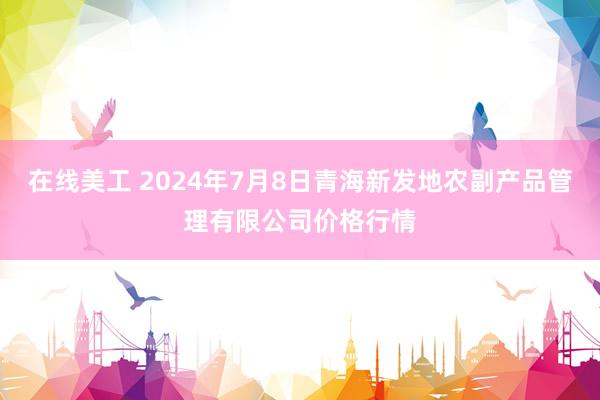 在线美工 2024年7月8日青海新发地农副产品管理有限公司价格行情